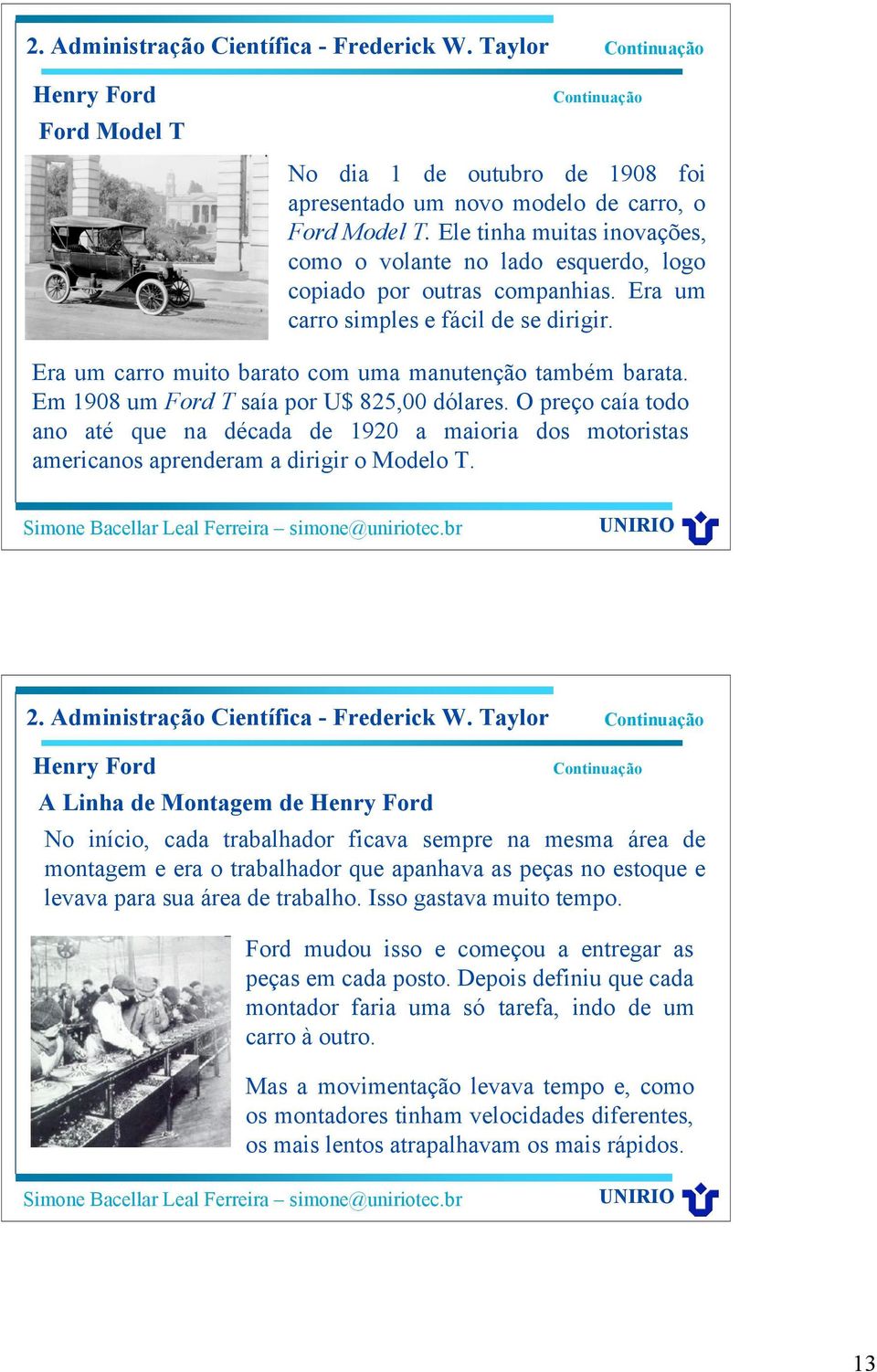 2. Administração Científica - Frederick W. Taylor Continuação

Henry Ford Continuação

Ford Model T

No dia 1 de outubro de 1908 foi apresentado um novo modelo de carro, o Ford Model T. Ele tinha muitas inovações, como o volante no lado esquerdo, logo copiado por outras companhias. Era um carro simples e fácil de se dirigir.

Era um carro muito barato com uma manutenção também barata. Em 1908 um Ford T saía por U$ 825,00 dólares. O preço caía todo ano até que na década de 1920 a maioria dos motoristas americanos aprenderam a dirigir o Modelo T.

Simone Bacellar Leal Ferreira – simone@uniriotec.br UNIRIO

2. Administração Científica - Frederick W. Taylor Continuação

Henry Ford Continuação

A Linha de Montagem de Henry Ford

No início, cada trabalhador ficava sempre na mesma área de montagem e era o trabalhador que apanhava as peças no estoque e levava para sua área de trabalho. Isso gastava muito tempo.

Ford mudou isso e começou a entregar as peças em cada posto. Depois definiu que cada montador faria uma só tarefa, indo de um carro à outro.

Mas a movimentação levava tempo e, como os montadores tinham velocidades diferentes, os mais lentos atrapalhavam os mais rápidos.

Simone Bacellar Leal Ferreira – simone@uniriotec.br UNIRIO

13